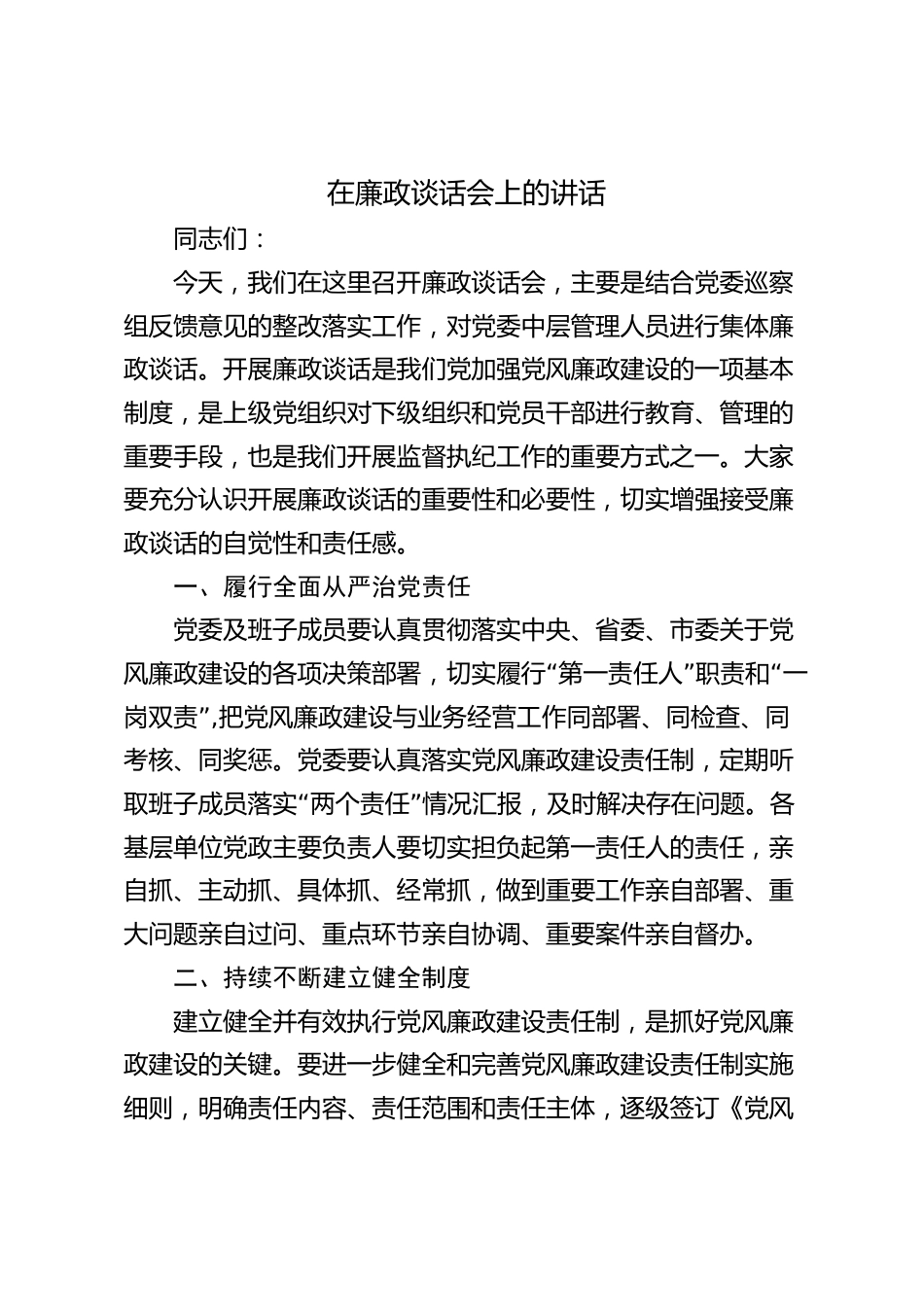 在廉政谈话会上的讲话

同志们：

今天，我们在这里召开廉政谈话会，主要是结合党委巡察组反馈意见的整改落实工作，对党委中层管理人员进行集体廉政谈话。开展廉政谈话是我们党加强党风廉政建设的一项基本制度，是上级党组织对下级组织和党员干部进行教育、管理的重要手段，也是我们开展监督执纪工作的重要方式之一。大家要充分认识开展廉政谈话的重要性和必要性，切实增强接受廉政谈话的自觉性和责任感。

一、履行全面从严治党责任

党委及班子成员要认真贯彻落实中央、省委、市委关于党风廉政建设的各项决策部署，切实履行“第一责任人”职责和“一岗双责”,把党风廉政建设与业务经营工作同部署、同检查、同考核、同奖惩。党委要认真落实党风廉政建设责任制，定期听取班子成员落实“两个责任”情况汇报，及时解决存在问题。各基层单位党政主要负责人要切实担负起第一责任人的责任，亲自抓、主动抓、具体抓、经常抓，做到重要工作亲自部署、重大问题亲自过问、重点环节亲自协调、重要案件亲自督办。

二、持续不断建立健全制度

建立健全并有效执行党风廉政建设责任制，是抓好党风廉政建设的关键。要进一步健全和完善党风廉政建设责任制实施细则，明确责任内容、责任范围和责任主体，逐级签订《党风